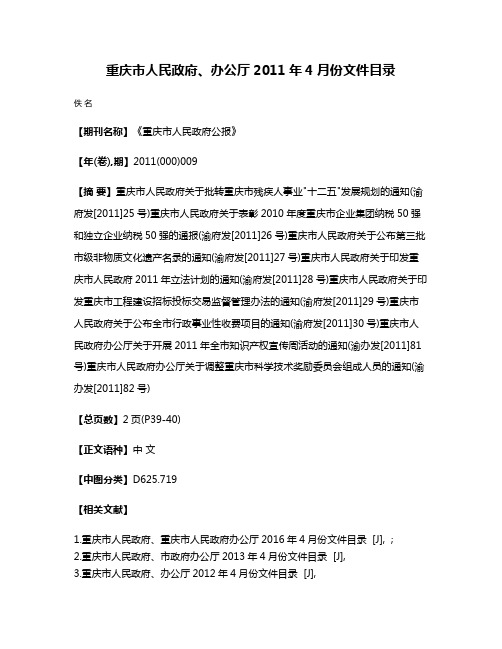 重庆市人民政府、办公厅 2011 年 4 月份文件目录

佚名

【期刊名称】《重庆市人民政府公报》

【年(卷),期】2011(000)009

【摘 要】重庆市人民政府关于批转重庆市残疾人事业"十二五"发展规划的通知(渝府发[2011]25 号)重庆市人民政府关于表彰 2010 年度重庆市企业集团纳税 50 强和独立企业纳税 50 强的通报(渝府发[2011]26 号)重庆市人民政府关于公布第三批市级非物质文化遗产名录的通知(渝府发[2011]27 号)重庆市人民政府关于印发重庆市人民政府 2011 年立法计划的通知(渝府发[2011]28 号)重庆市人民政府关于印发重庆市工程建设招标投标交易监督管理办法的通知(渝府发[2011]29 号)重庆市人民政府关于公布全市行政事业性收费项目的通知(渝府发[2011]30 号)重庆市人民政府办公厅关于开展 2011 年全市知识产权宣传周活动的通知(渝办发[2011]81 号)重庆市人民政府办公厅关于调整重庆市科学技术奖励委员会组成人员的通知(渝办发[2011]82 号)

【总页数】2 页(P39-40)

【正文语种】中 文

【中图分类】D625.719

【相关文献】

1.重庆市人民政府、重庆市人民政府办公厅 2016 年 4 月份文件目录 [J], ;
2.重庆市人民政府、市政府办公厅 2013 年 4 月份文件目录 [J],
3.重庆市人民政府、办公厅 2012 年 4 月份文件目录 [J],